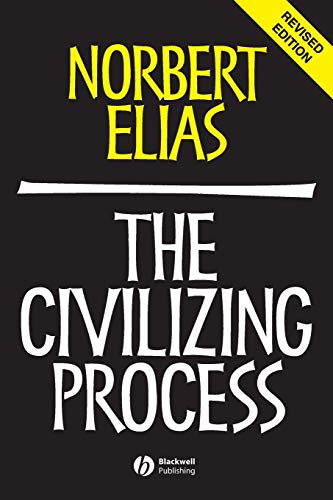 REVISED EDITION

NORBERT ELIAS

THE CIVILIZING PROCESS

Blackwell Publishing